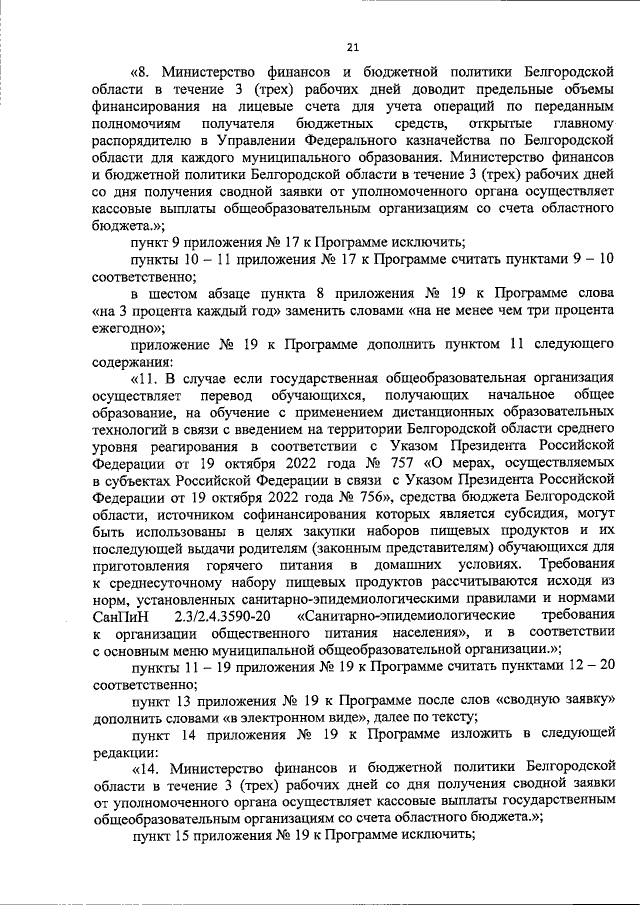 21

«8. Министерство финансов и бюджетной политики Белгородской области в течение 3 (трех) рабочих дней доводит предельные объемы финансирования на лицевые счета для учета операций по переданным полномочиям получателя бюджетных средств, открытые главному распорядителю в Управлении Федерального казначейства по Белгородской области для каждого муниципального образования. Министерство финансов и бюджетной политики Белгородской области в течение 3 (трех) рабочих дней со дня получения сводной заявки от уполномоченного органа осуществляет кассовые выплаты общеобразовательным организациям со счета областного бюджета.»;

пункт 9 приложения № 17 к Программе исключить;

пункты 10 – 11 приложения № 17 к Программе считать пунктами 9 – 10 соответственно;

в шестом абзаце пункта 8 приложения № 19 к Программе слова «на 3 процента каждый год» заменить словами «на не менее чем три процента ежегодно»;

приложение № 19 к Программе дополнить пунктом 11 следующего содержания:

«11. В случае если государственная общеобразовательная организация осуществляет перевод обучающихся, получающих начальное общее образование, на обучение с применением дистанционных образовательных технологий в связи с введением на территории Белгородской области среднего уровня реагирования в соответствии с Указом Президента Российской Федерации от 19 октября 2022 года № 757 «О мерах, осуществляемых в субъектах Российской Федерации в связи с Указом Президента Российской Федерации от 19 октября 2022 года № 756», средства бюджета Белгородской области, источником софинансирования которых является субсидия, могут быть использованы в целях закупки наборов пищевых продуктов и их последующей выдачи родителям (законным представителям) обучающихся для приготовления горячего питания в домашних условиях. Требования к среднесуточному набору пищевых продуктов рассчитываются исходя из норм, установленных санитарно-эпидемиологическими правилами и нормами СанПиН 2.3/2.4.3590-20 «Санитарно-эпидемиологические требования к организации общественного питания населения», и в соответствии с основным меню муниципальной общеобразовательной организации.»;

пункты 11 – 19 приложения № 19 к Программе считать пунктами 12 – 20 соответственно;

пункт 13 приложения № 19 к Программе после слов «сводную заявку» дополнить словами «в электронном виде», далее по тексту;

пункт 14 приложения № 19 к Программе изложить в следующей редакции:

«14. Министерство финансов и бюджетной политики Белгородской области в течение 3 (трех) рабочих дней со дня получения сводной заявки от уполномоченного органа осуществляет кассовые выплаты государственным общеобразовательным организациям со счета областного бюджета.»;

пункт 15 приложения № 19 к Программе исключить;